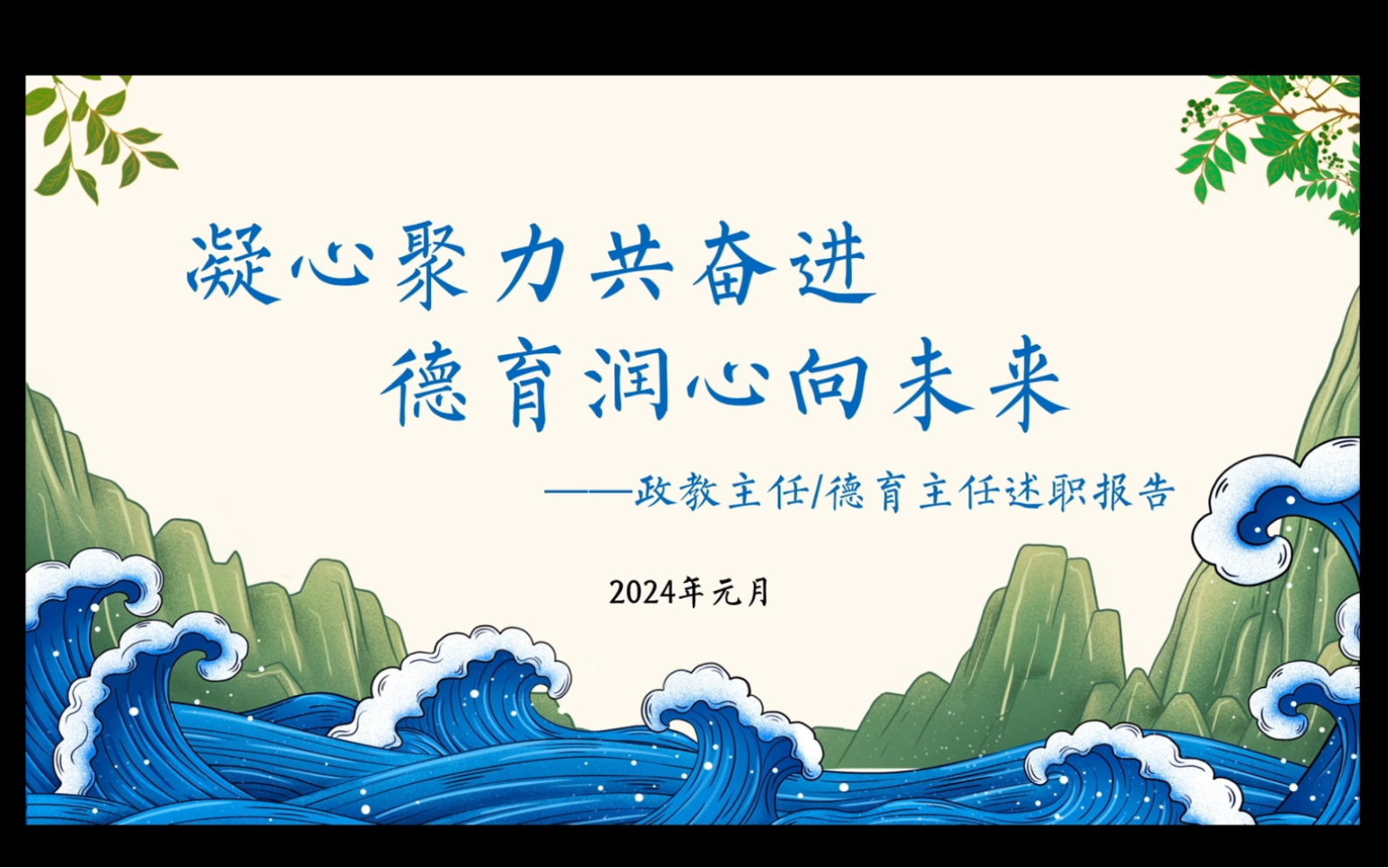 凝心聚力共奋进
德育润心向未来

——政教主任/德育主任述职报告

2024年元月